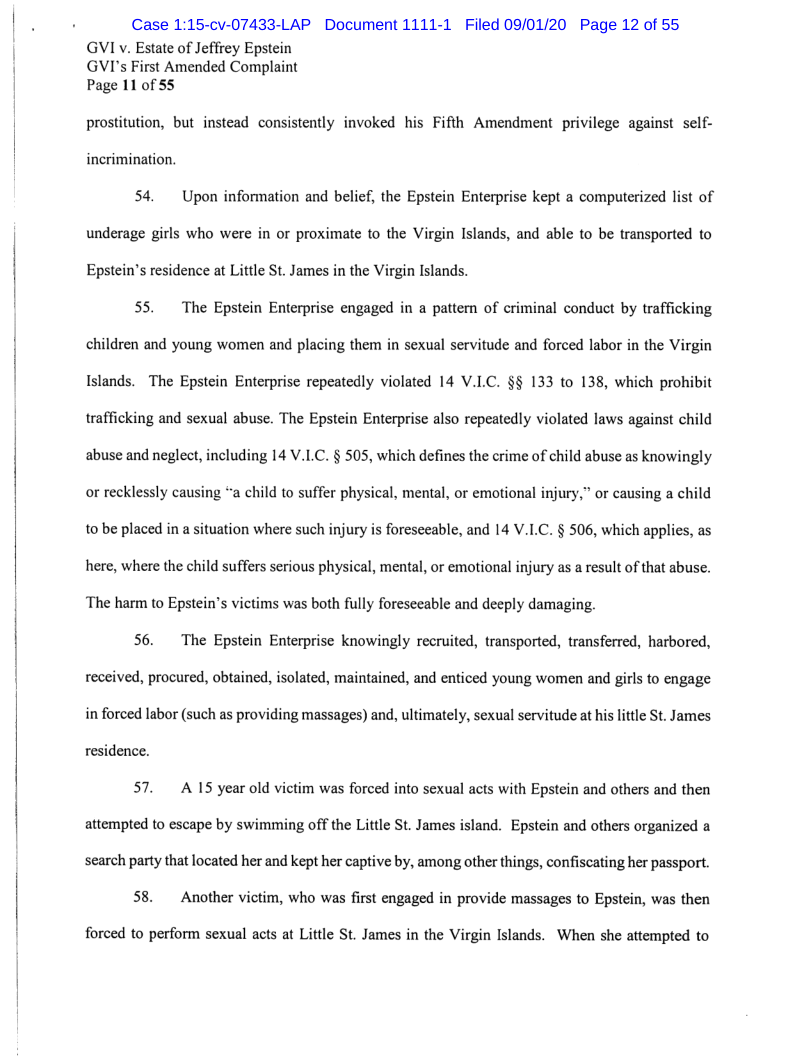 Case 1:15-cv-07433-LAP Document 1111-1 Filed 09/01/20 Page 12 of 55

GVI v. Estate of Jeffrey Epstein
GVI's First Amended Complaint
Page 11 of 55

prostitution, but instead consistently invoked his Fifth Amendment privilege against self-incrimination.

54. Upon information and belief, the Epstein Enterprise kept a computerized list of underage girls who were in or proximate to the Virgin Islands, and able to be transported to Epstein's residence at Little St. James in the Virgin Islands.

55. The Epstein Enterprise engaged in a pattern of criminal conduct by trafficking children and young women and placing them in sexual servitude and forced labor in the Virgin Islands. The Epstein Enterprise repeatedly violated 14 V.I.C. §§ 133 to 138, which prohibit trafficking and sexual abuse. The Epstein Enterprise also repeatedly violated laws against child abuse and neglect, including 14 V.I.C. § 505, which defines the crime of child abuse as knowingly or recklessly causing "a child to suffer physical, mental, or emotional injury," or causing a child to be placed in a situation where such injury is foreseeable, and 14 V.I.C. § 506, which applies, as here, where the child suffers serious physical, mental, or emotional injury as a result of that abuse. The harm to Epstein's victims was both fully foreseeable and deeply damaging.

56. The Epstein Enterprise knowingly recruited, transported, transferred, harbored, received, procured, obtained, isolated, maintained, and enticed young women and girls to engage in forced labor (such as providing massages) and, ultimately, sexual servitude at his little St. James residence.

57. A 15 year old victim was forced into sexual acts with Epstein and others and then attempted to escape by swimming off the Little St. James island. Epstein and others organized a search party that located her and kept her captive by, among other things, confiscating her passport.

58. Another victim, who was first engaged in provide massages to Epstein, was then forced to perform sexual acts at Little St. James in the Virgin Islands. When she attempted to